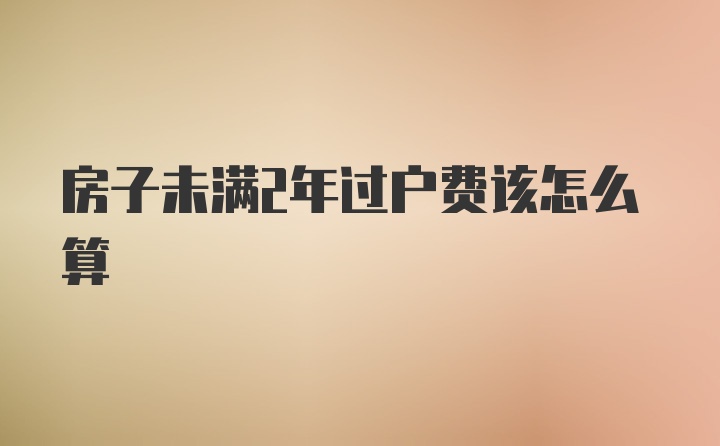 房子未满2年过户费该怎么算